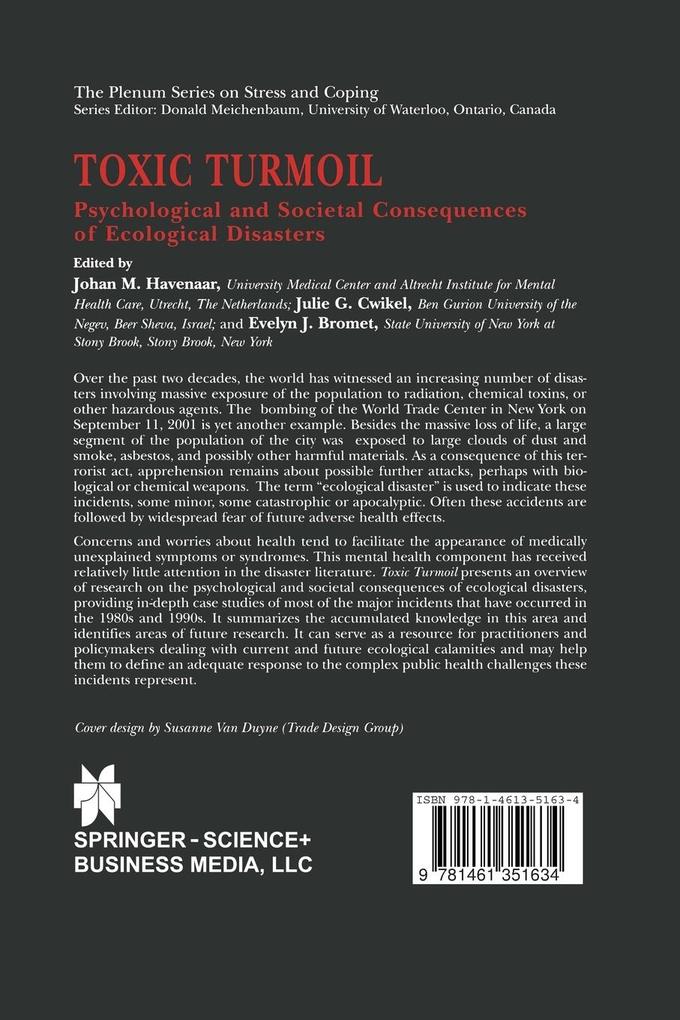 The Plenum Series on Stress and Coping
Series Editor: Donald Meichenbaum, University of Waterloo, Ontario, Canada

TOXIC TURMOIL

Psychological and Societal Consequences of Ecological Disasters

Edited by
Johan M. Havenaar, University Medical Center and Altrecht Institute for Mental Health Care, Utrecht, The Netherlands; Julie G. Cwikel, Ben Gurion University of the Negev, Beer Sheva, Israel; and Evelyn J. Bromet, State University of New York at Stony Brook, Stony Brook, New York

Over the past two decades, the world has witnessed an increasing number of disasters involving massive exposure of the population to radiation, chemical toxins, or other hazardous agents. The bombing of the World Trade Center in New York on September 11, 2001 is yet another example. Besides the massive loss of life, a large segment of the population of the city was exposed to large clouds of dust and smoke, asbestos, and possibly other harmful materials. As a consequence of this terrorist act, apprehension remains about possible further attacks, perhaps with biological or chemical weapons. The term "ecological disaster" is used to indicate these incidents, some minor, some catastrophic or apocalyptic. Often these accidents are followed by widespread fear of future adverse health effects.

Concerns and worries about health tend to facilitate the appearance of medically unexplained symptoms or syndromes. This mental health component has received relatively little attention in the disaster literature. Toxic Turmoil presents an overview of research on the psychological and societal consequences of ecological disasters, providing in-depth case studies of most of the major incidents that have occurred in the 1980s and 1990s. It summarizes the accumulated knowledge in this area and identifies areas of future research. It can serve as a resource for practitioners and policymakers dealing with current and future ecological calamities and may help them to define an adequate response to the complex public health challenges these incidents represent.

Cover design by Susanne Van Duyne (Trade Design Group)

SPRINGER - SCIENCE+
BUSINESS MEDIA, LLC

ISBN 978-1-4613-5163-4

9 781461 351634